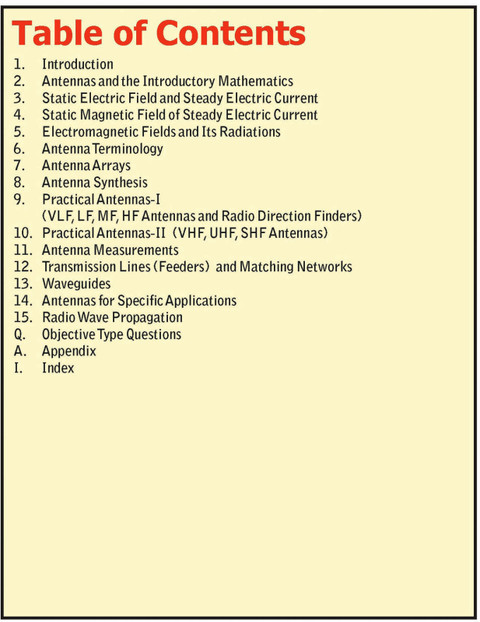 Table of Contents

1. Introduction
2. Antennas and the Introductory Mathematics
3. Static Electric Field and Steady Electric Current
4. Static Magnetic Field of Steady Electric Current
5. Electromagnetic Fields and Its Radiations
6. Antenna Terminology
7. Antenna Arrays
8. Antenna Synthesis
9. Practical Antennas-I (VLF, LF, MF, HF Antennas and Radio Direction Finders)
10. Practical Antennas-II (VHF, UHF, SHF Antennas)
11. Antenna Measurements
12. Transmission Lines (Feeders) and Matching Networks
13. Waveguides
14. Antennas for Specific Applications
15. Radio Wave Propagation
Q. Objective Type Questions
A. Appendix
I. Index